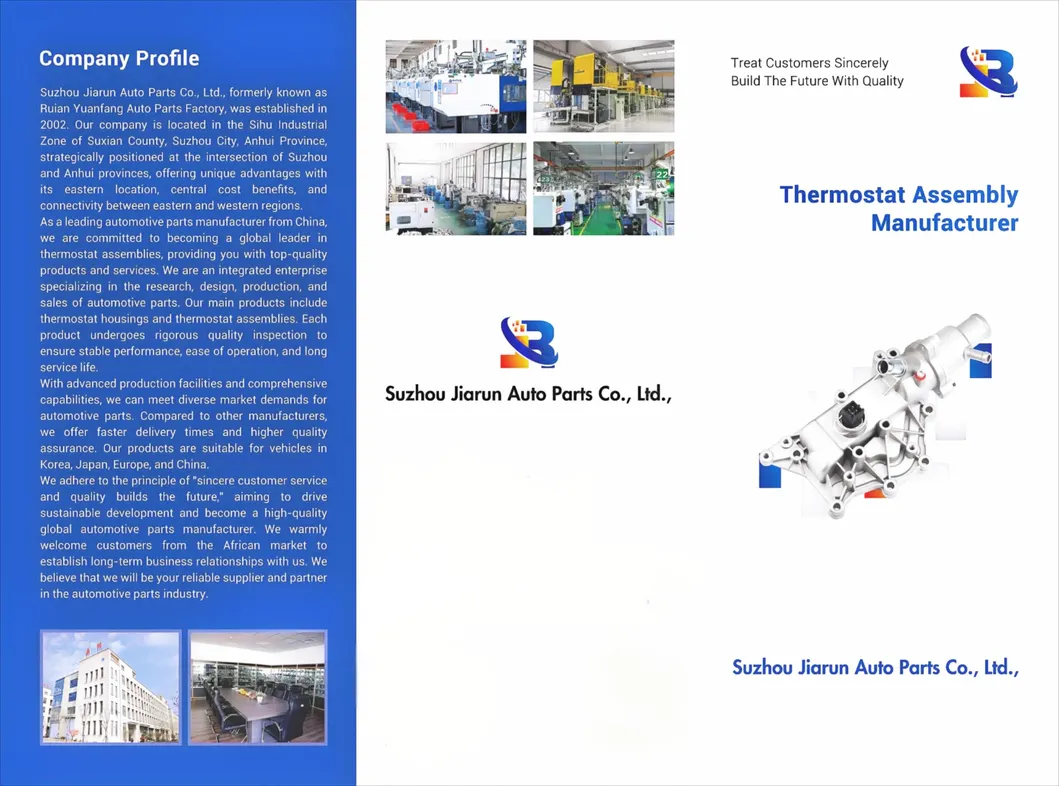 Company Profile

Suzhou Jiarun Auto Parts Co., Ltd., formerly known as Ruian Yuanfang Auto Parts Factory, was established in 2002. Our company is located in the Sihu Industrial Zone of Suxian County, Suzhou City, Anhui Province, strategically positioned at the intersection of Suzhou and Anhui provinces, offering unique advantages with its eastern location, central cost benefits, and connectivity between eastern and western regions.
As a leading automotive parts manufacturer from China, we are committed to becoming a global leader in thermostat assemblies, providing you with top-quality products and services. We are an integrated enterprise specializing in the research, design, production, and sales of automotive parts. Our main products include thermostat housings and thermostat assemblies. Each product undergoes rigorous quality inspection to ensure stable performance, ease of operation, and long service life.
With advanced production facilities and comprehensive capabilities, we can meet diverse market demands for automotive parts. Compared to other manufacturers, we offer faster delivery times and higher quality assurance. Our products are suitable for vehicles in Korea, Japan, Europe, and China.
We adhere to the principle of "sincere customer service and quality builds the future," aiming to drive sustainable development and become a high-quality global automotive parts manufacturer. We warmly welcome customers from the African market to establish long-term business relationships with us. We believe that we will be your reliable supplier and partner in the automotive parts industry.

Suzhou Jiarun Auto Parts Co., Ltd.,

Treat Customers Sincerely
Build The Future With Quality

Thermostat Assembly Manufacturer

Suzhou Jiarun Auto Parts Co., Ltd.,